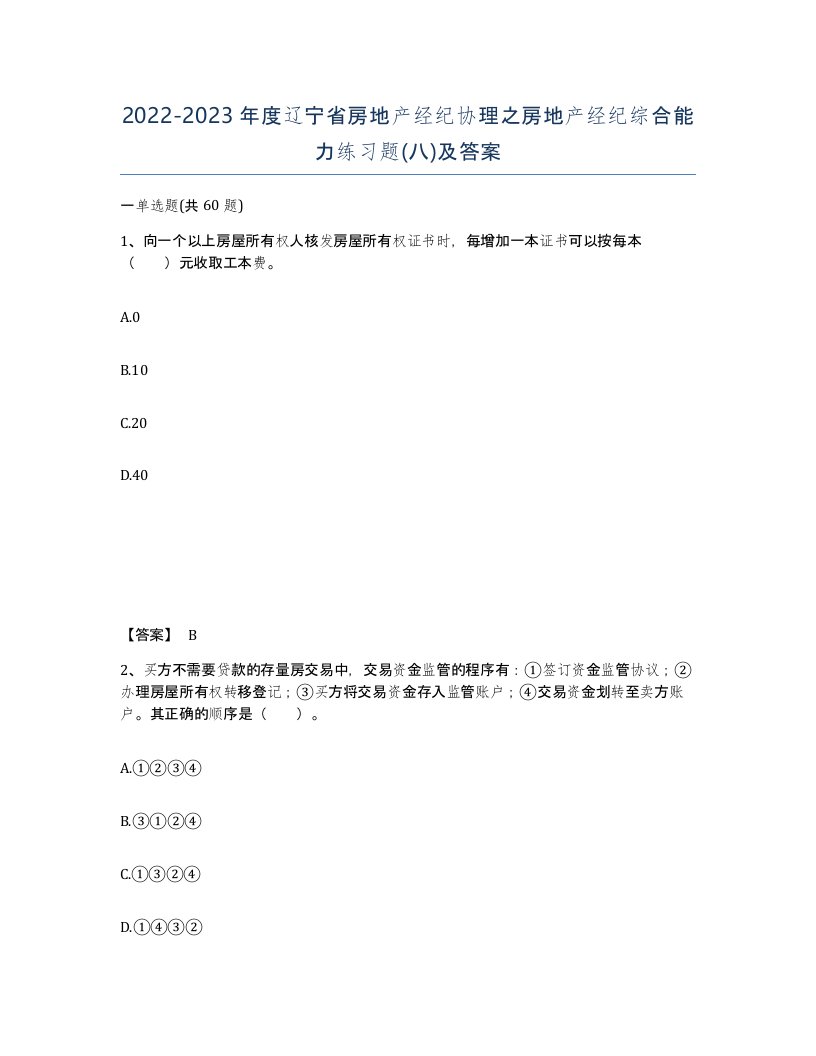 2022-2023年度辽宁省房地产经纪协理之房地产经纪综合能力练习题(八)及答案

一单选题(共 60 题)

1、向一个以上房屋所有权人核发房屋所有权证书时，每增加一本证书可以按每本（　　）元收取工本费。

A.0

B.10

C.20

D.40

【答案】 B

2、买方不需要贷款的存量房交易中，交易资金监管的程序有：①签订资金监管协议；②办理房屋所有权转移登记；③买方将交易资金存入监管账户；④交易资金划转至卖方账户。其正确的顺序是（　　）。

A.①②③④

B.③①②④

C.①③②④

D.①④③②